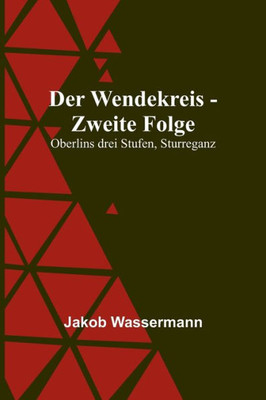 Der Wendekreis - Zweite Folge
Oberlins drei Stufen, Sturreganz

Jakob Wassermann